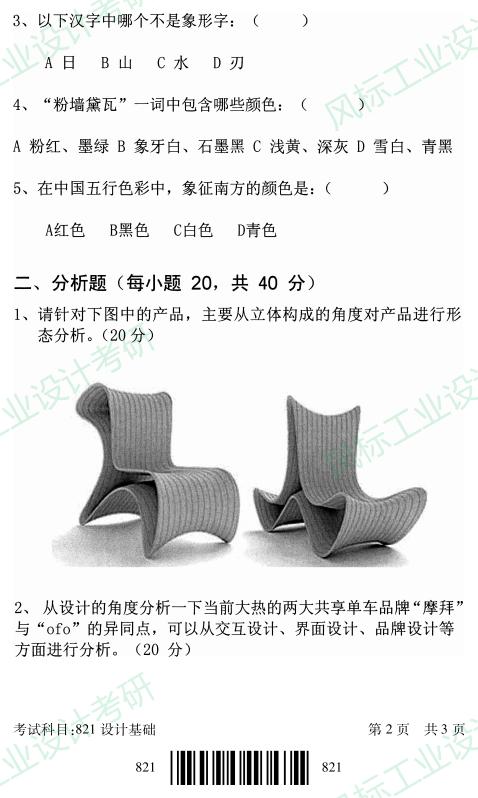 3、以下汉字中哪个不是象形字：（ ）

A日 B山 C水 D刃

4、“粉墙黛瓦”一词中包含哪些颜色：（ ）

A粉红、墨绿 B象牙白、石墨黑 C浅黄、深灰 D雪白、青黑

5、在中国五行色彩中，象征南方的颜色是：（ ）

A红色 B黑色 C白色 D青色

二、分析题（每小题20，共40分）

1、请针对下图中的产品，主要从立体构成的角度对产品进行形态分析。(20分)

2、从设计的角度分析一下当前大热的两大共享单车品牌“摩拜”与“ofo”的异同点，可以从交互设计、界面设计、品牌设计等方面进行分析。（20分）

考试科目:821设计基础 第2页 共3页

821 821

风标工业设计考研